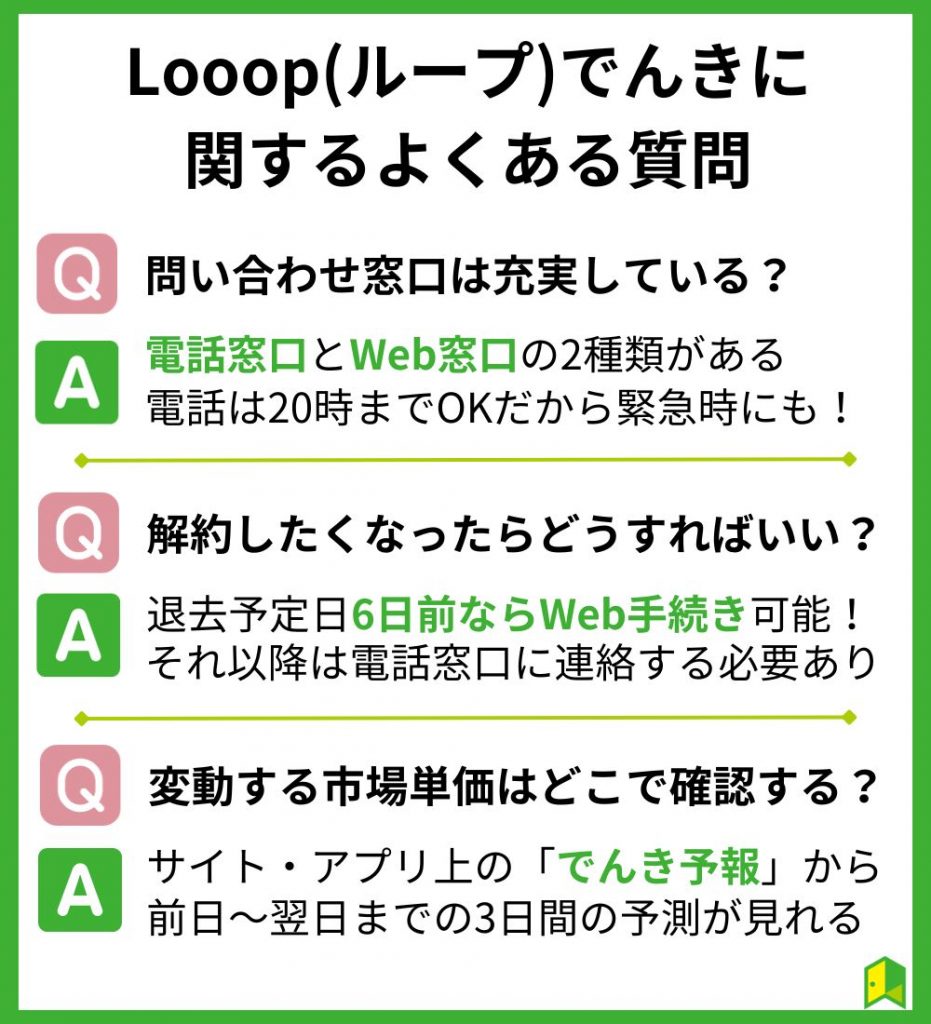 Looop(ループ)でんきに関するよくある質問

Q 問い合わせ窓口は充実している？

A 電話窓口とWeb窓口の2種類がある
電話は20時までOKだから緊急時にも！

Q 解約したくなったらどうすればいい？

A 退去予定日6日前ならWeb手続き可能！
それ以降は電話窓口に連絡する必要あり

Q 変動する市場単価はどこで確認する？

A サイト・アプリ上の「でんき予報」から
前日〜翌日までの3日間の予測が見れる